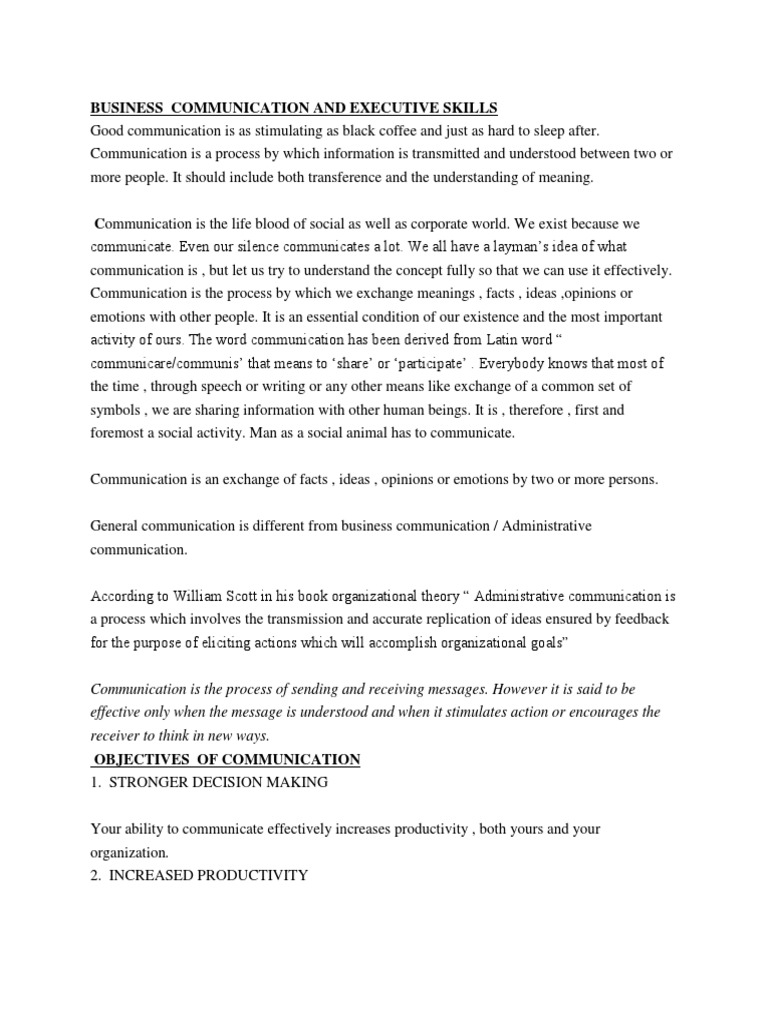 BUSINESS COMMUNICATION AND EXECUTIVE SKILLS
Good communication is as stimulating as black coffee and just as hard to sleep after. Communication is a process by which information is transmitted and understood between two or more people. It should include both transference and the understanding of meaning.

Communication is the life blood of social as well as corporate world. We exist because we communicate. Even our silence communicates a lot. We all have a layman's idea of what communication is , but let us try to understand the concept fully so that we can use it effectively. Communication is the process by which we exchange meanings , facts , ideas ,opinions or emotions with other people. It is an essential condition of our existence and the most important activity of ours. The word communication has been derived from Latin word " communicare/communis' that means to 'share' or 'participate' . Everybody knows that most of the time , through speech or writing or any other means like exchange of a common set of symbols , we are sharing information with other human beings. It is , therefore , first and foremost a social activity. Man as a social animal has to communicate.

Communication is an exchange of facts , ideas , opinions or emotions by two or more persons.

General communication is different from business communication / Administrative communication.

According to William Scott in his book organizational theory " Administrative communication is a process which involves the transmission and accurate replication of ideas ensured by feedback for the purpose of eliciting actions which will accomplish organizational goals"

Communication is the process of sending and receiving messages. However it is said to be effective only when the message is understood and when it stimulates action or encourages the receiver to think in new ways.

OBJECTIVES OF COMMUNICATION
1. STRONGER DECISION MAKING

Your ability to communicate effectively increases productivity , both yours and your organization.
2. INCREASED PRODUCTIVITY